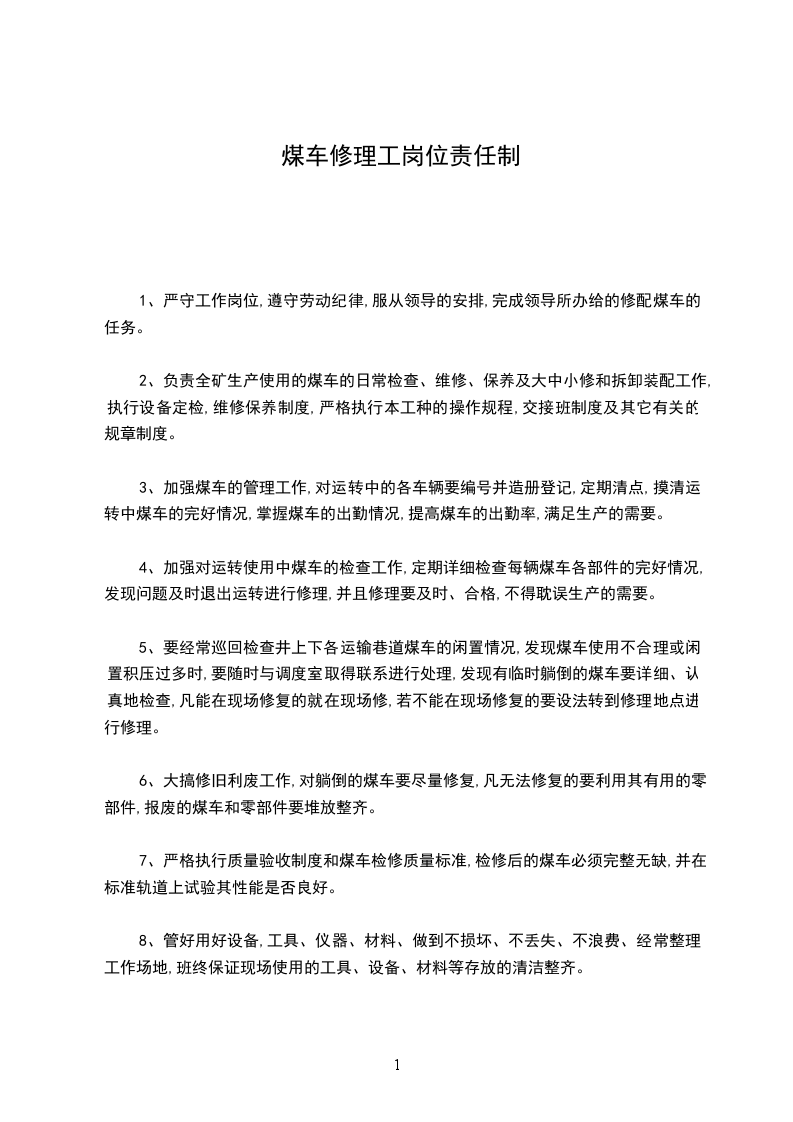 煤车修理工岗位责任制

1、严守工作岗位,遵守劳动纪律,服从领导的安排,完成领导所办给的修配煤车的任务。

2、负责全矿生产使用的煤车的日常检查、维修、保养及大中小修和拆卸装配工作,执行设备定检,维修保养制度,严格执行本工种的操作规程,交接班制度及其它有关的规章制度。

3、加强煤车的管理工作,对运转中的各车辆要编号并造册登记,定期清点,摸清运转中煤车的完好情况,掌握煤车的出勤情况,提高煤车的出勤率,满足生产的需要。

4、加强对运转使用中煤车的检查工作,定期详细检查每辆煤车各部件的完好情况,发现问题及时退出运转进行修理,并且修理要及时、合格,不得耽误生产的需要。

5、要经常巡回检查井上下各运输巷道煤车的闲置情况,发现煤车使用不合理或闲置积压过多时,要随时与调度室取得联系进行处理,发现有临时躺倒的煤车要详细、认真地检查,凡能在现场修复的就在现场修,若不能在现场修复的要设法转到修理地点进行修理。

6、大搞修旧利废工作,对躺倒的煤车要尽量修复,凡无法修复的要利用其有用的零部件,报废的煤车和零部件要堆放整齐。

7、严格执行质量验收制度和煤车检修质量标准,检修后的煤车必须完整无缺,并在标准轨道上试验其性能是否良好。

8、管好用好设备,工具、仪器、材料、做到不损坏、不丢失、不浪费、经常整理工作场地,班终保证现场使用的工具、设备、材料等存放的清洁整齐。

1